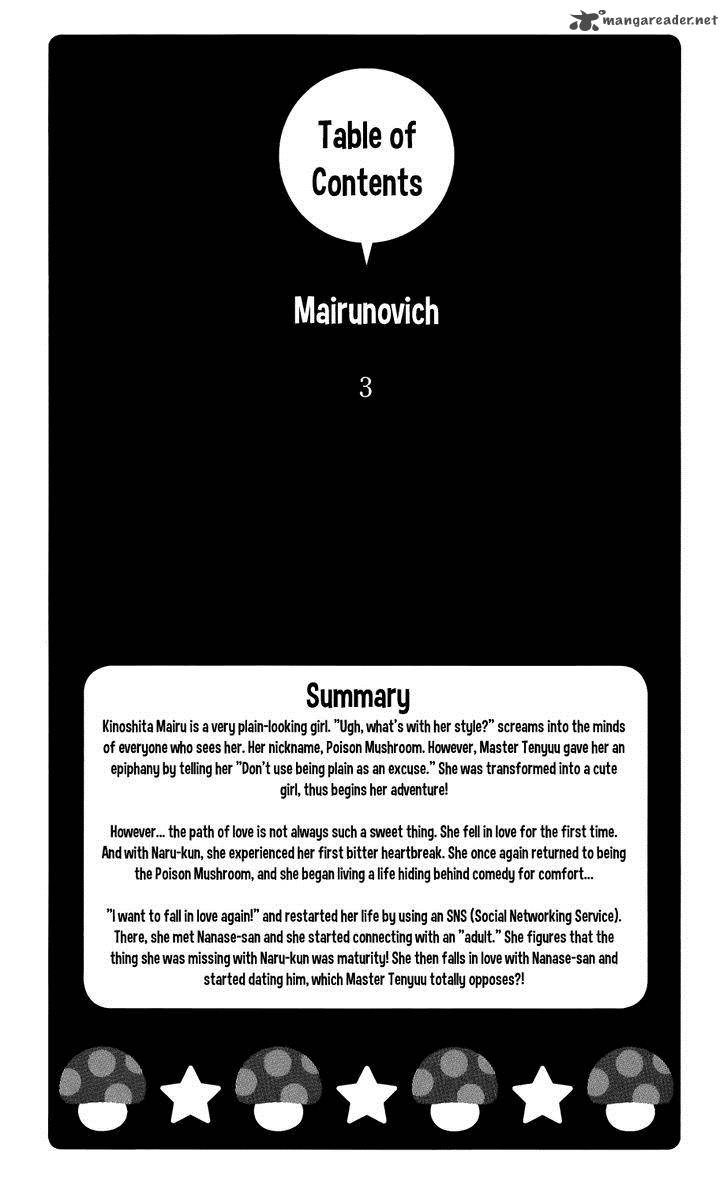 mangareader.net

Table of Contents

Mairunovich

3

Summary

Kinoshita Mairu is a very plain-looking girl. "Ugh, what's with her style?" screams into the minds of everyone who sees her. Her nickname, Poison Mushroom. However, Master Tenyuu gave her an epiphany by telling her "Don't use being plain as an excuse." She was transformed into a cute girl, thus begins her adventure!

However... the path of love is not always such a sweet thing. She fell in love for the first time. And with Naru-kun, she experienced her first bitter heartbreak. She once again returned to being the Poison Mushroom, and she began living a life hiding behind comedy for comfort...

"I want to fall in love again!" and restarted her life by using an SNS (Social Networking Service). There, she met Nanase-san and she started connecting with an "adult." She figures that the thing she was missing with Naru-kun was maturity! She then falls in love with Nanase-san and started dating him, which Master Tenyuu totally opposes?!